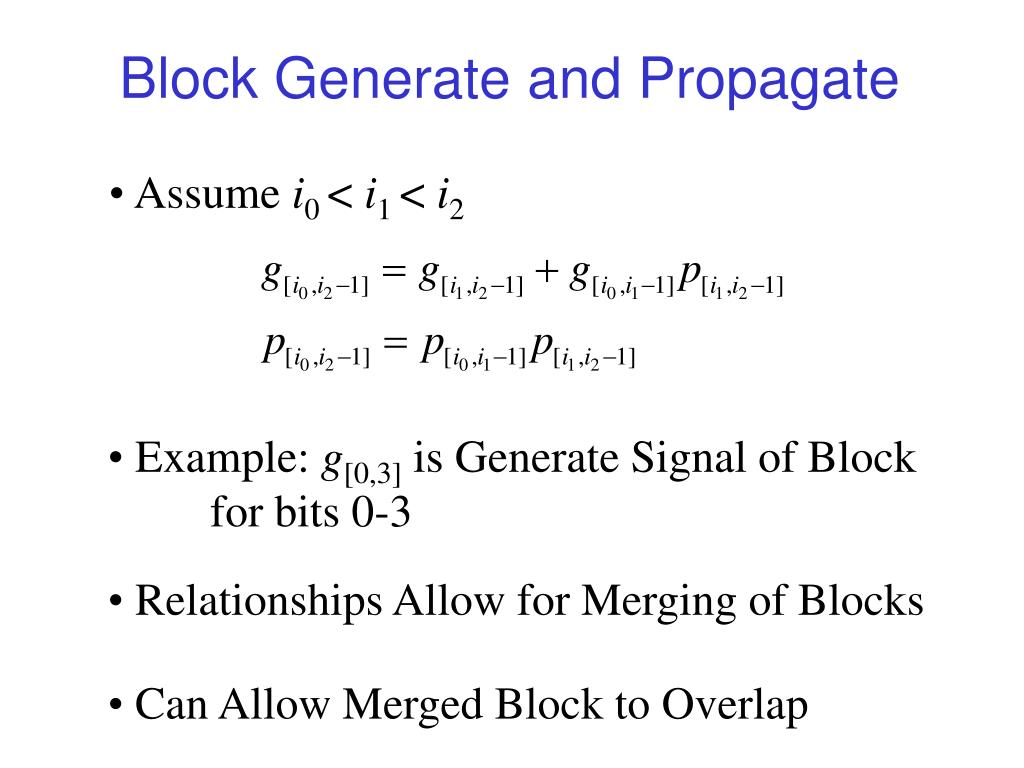 Block Generate and Propagate

• Assume $i_0 < i_1 < i_2$

$g_{[i_0,i_2-1]} = g_{[i_1,i_2-1]} + g_{[i_0,i_1-1]}p_{[i_1,i_2-1]}$

$p_{[i_0,i_2-1]} = p_{[i_0,i_1-1]}p_{[i_1,i_2-1]}$

• Example: $g_{[0,3]}$ is Generate Signal of Block for bits 0-3

• Relationships Allow for Merging of Blocks

• Can Allow Merged Block to Overlap